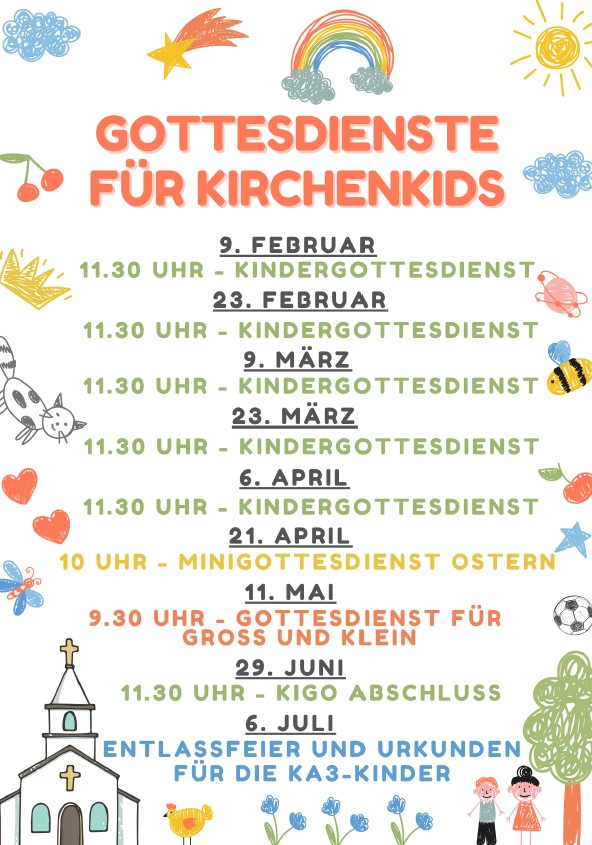 GOTTESDIENSTE FÜR KIRCHENKIDS

9. FEBRUAR
11.30 UHR - KINDERGOTTESDIENST

23. FEBRUAR
11.30 UHR - KINDERGOTTESDIENST

9. MÄRZ
11.30 UHR - KINDERGOTTESDIENST

23. MÄRZ
11.30 UHR - KINDERGOTTESDIENST

6. APRIL
11.30 UHR - KINDERGOTTESDIENST

21. APRIL
10 UHR - MINIGOTTESDIENST OSTERN

11. MAI
9.30 UHR - GOTTESDIENST FÜR GROSS UND KLEIN

29. JUNI
11.30 UHR - KIGO ABSCHLUSS

6. JULI
ENTLASSFEIER UND URKUNDEN FÜR DIE KA3-KINDER